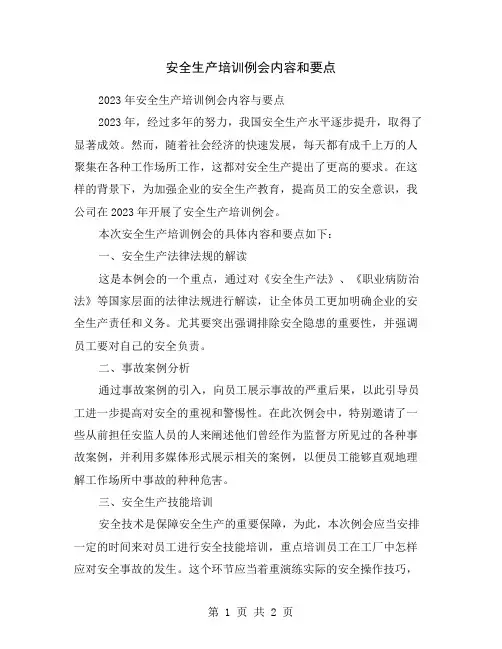 安全生产培训例会内容和要点

2023年安全生产培训例会内容与要点

2023年，经过多年的努力，我国安全生产水平逐步提升，取得了显著成效。然而，随着社会经济的快速发展，每天都有成千上万的人聚集在各种工作场所工作，这都对安全生产提出了更高的要求。在这样的背景下，为加强企业的安全生产教育，提高员工的安全意识，我公司在2023年开展了安全生产培训例会。

本次安全生产培训例会的具体内容和要点如下：

一、安全生产法律法规的解读

这是本例会的一个重点，通过对《安全生产法》、《职业病防治法》等国家层面的法律法规进行解读，让全体员工更加明确企业的安全生产责任和义务。尤其要突出强调排除安全隐患的重要性，并强调员工要对自己的安全负责。

二、事故案例分析

通过事故案例的引入，向员工展示事故的严重后果，以此引导员工进一步提高对安全的重视和警惕性。在此次例会中，特别邀请了一些从前担任安监人员的人来阐述他们曾经作为监督方所见过的各种事故案例，并利用多媒体形式展示相关的案例，以便员工能够直观地理解工作场所中事故的种种危害。

三、安全生产技能培训

安全技术是保障安全生产的重要保障，为此，本次例会应当安排一定的时间来对员工进行安全技能培训，重点培训员工在工厂中怎样应对安全事故的发生。这个环节应当着重演练实际的安全操作技巧，

第 1 页 共 2 页